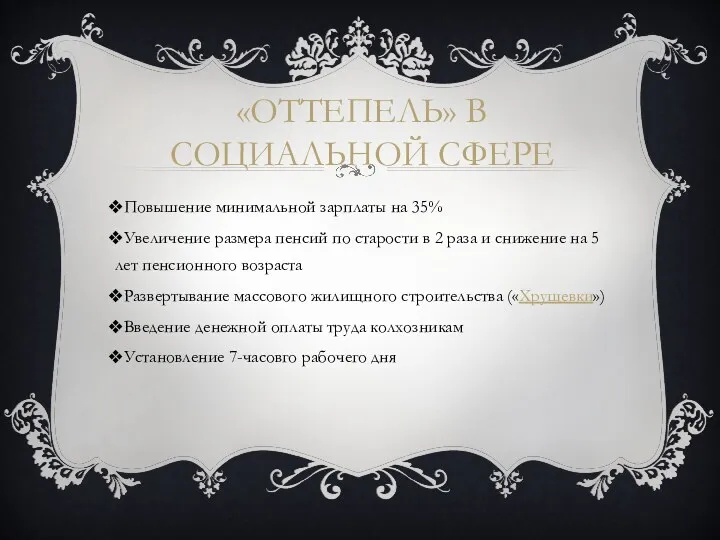 «ОТТЕПЕЛЬ» В СОЦИАЛЬНОЙ СФЕРЕ

❖Повышение минимальной зарплаты на 35%

❖Увеличение размера пенсий по старости в 2 раза и снижение на 5 лет пенсионного возраста

❖Развертывание массового жилищного строительства («Хрущевки»)

❖Введение денежной оплаты труда колхозникам

❖Установление 7-часовго рабочего дня